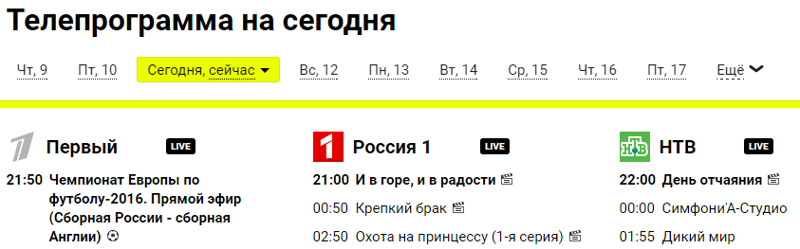 Телепрограмма на сегодня

Чт, 9 Пт, 10 Сегодня, сейчас Вс, 12 Пн, 13 Вт, 14 Ср, 15 Чт, 16 Пт, 17 Ещё

Первый LIVE

21:50 Чемпионат Европы по футболу-2016. Прямой эфир (Сборная России - сборная Англии)

1 Россия 1 LIVE

21:00 И в горе, и в радости

00:50 Крепкий брак

02:50 Охота на принцессу (1-я серия)

НТВ НТВ LIVE

22:00 День отчаяния

00:00 Симфони'А-Студио

01:55 Дикий мир